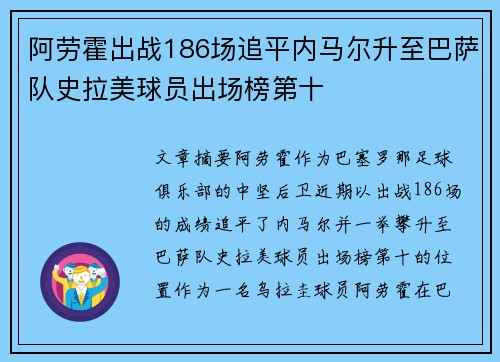 阿劳霍出战186场追平内马尔升至巴萨队史拉美球员出场榜第十

文章摘要阿劳霍作为巴塞罗那足球俱乐部的中坚后卫近期以出战186场的成绩追平了内马尔并一举攀升至巴萨队史拉美球员出场榜第十的位置作为一名乌拉圭球员阿劳霍在巴